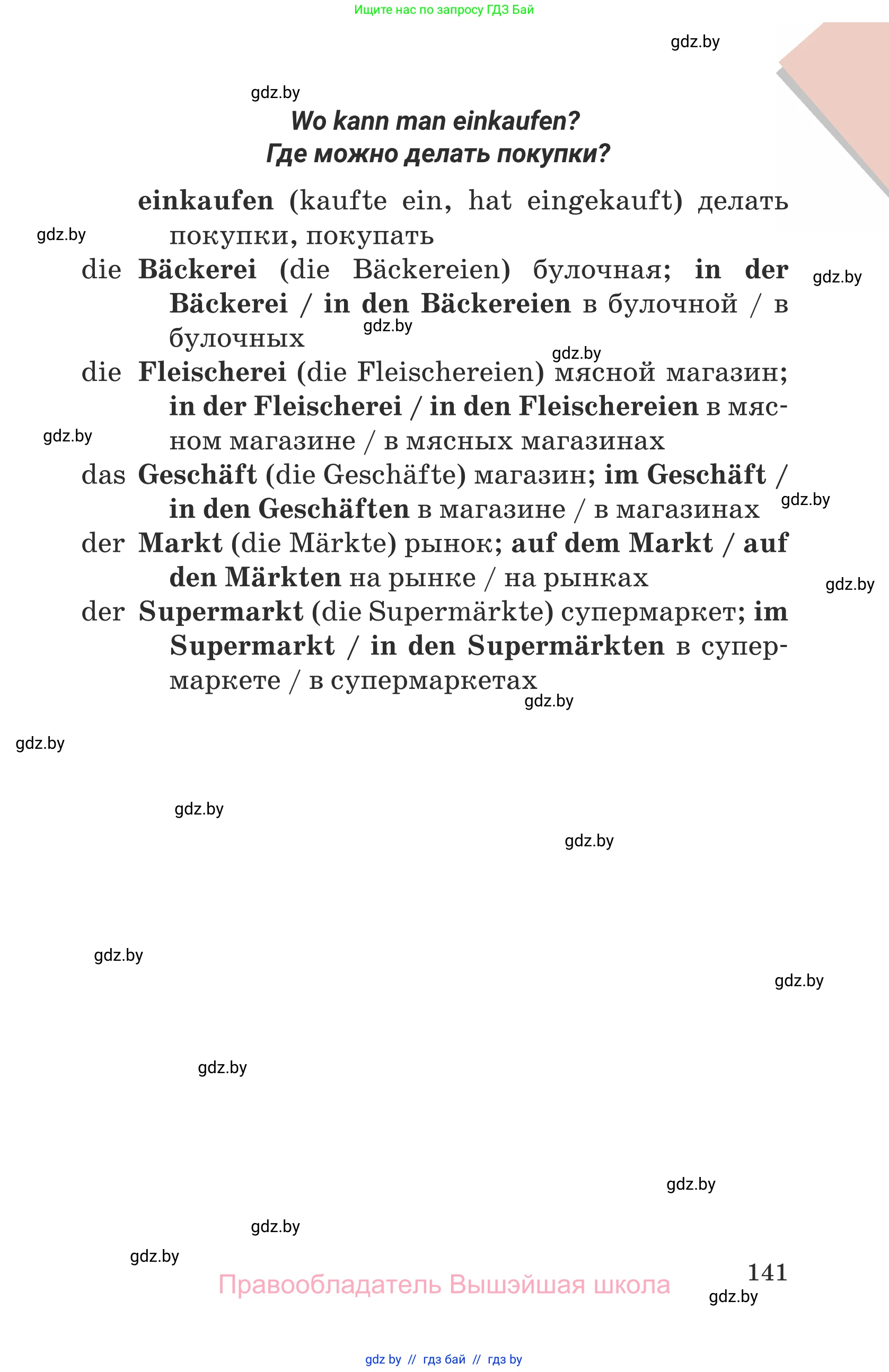 Ищите нас по запросу ГДЗ Бай

gdz.by

gdz.by

Wo kann man einkaufen?
Где можно делать покупки?

einkaufen (kaufte ein, hat eingekauft) делать покупки, покупать

gdz.by

die Bäckerei (die Bäckereien) булочная; in der Bäckerei / in den Bäckereien в булочной / в булочных

gdz.by

gdz.by

gdz.by

die Fleischerei (die Fleischereien) мясной магазин; in der Fleischerei / in den Fleischereien в мясном магазине / в мясных магазинах

gdz.by

das Geschäft (die Geschäfte) магазин; im Geschäft / in den Geschäften в магазине / в магазинах

gdz.by

der Markt (die Märkte) рынок; auf dem Markt / auf den Märkten на рынке / на рынках

gdz.by

der Supermarkt (die Supermärkte) супермаркет; im Supermarkt / in den Supermärkten в супермаркете / в супермаркетах

gdz.by

gdz.by

gdz.by

gdz.by

gdz.by

gdz.by

gdz.by

gdz.by

gdz.by

gdz.by

141

Правообладатель Вышэйшая школа

gdz.by

gdz by // гдз бай // гдз by